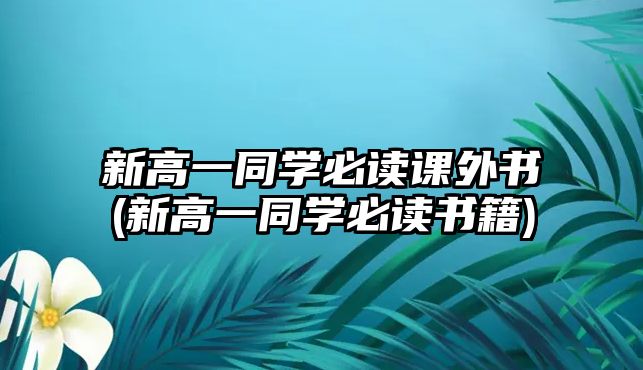 新高一同学必读课外书
(新高一同学必读书籍)